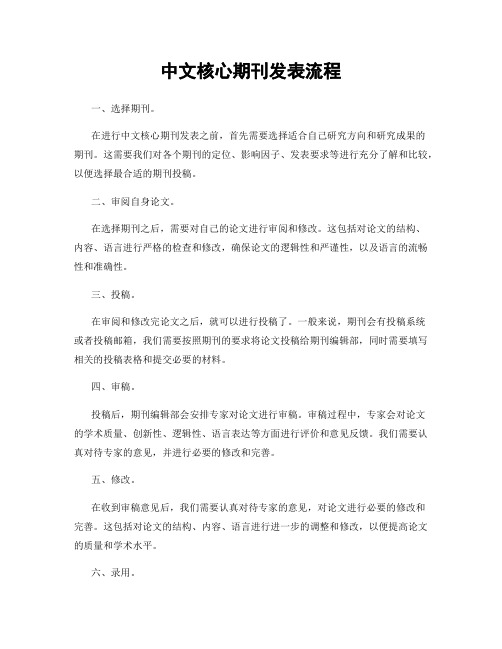 中文核心期刊发表流程

一、选择期刊。

在进行中文核心期刊发表之前，首先需要选择适合自己研究方向和研究成果的期刊。这需要我们对各个期刊的定位、影响因子、发表要求等进行充分了解和比较，以便选择最合适的期刊投稿。

二、审阅自身论文。

在选择期刊之后，需要对自己的论文进行审阅和修改。这包括对论文的结构、内容、语言进行严格的检查和修改，确保论文的逻辑性和严谨性，以及语言的流畅性和准确性。

三、投稿。

在审阅和修改完论文之后，就可以进行投稿了。一般来说，期刊会有投稿系统或者投稿邮箱，我们需要按照期刊的要求将论文投稿给期刊编辑部，同时需要填写相关的投稿表格和提交必要的材料。

四、审稿。

投稿后，期刊编辑部会安排专家对论文进行审稿。审稿过程中，专家会对论文的学术质量、创新性、逻辑性、语言表达等方面进行评价和意见反馈。我们需要认真对待专家的意见，并进行必要的修改和完善。

五、修改。

在收到审稿意见后，我们需要认真对待专家的意见，对论文进行必要的修改和完善。这包括对论文的结构、内容、语言进行进一步的调整和修改，以便提高论文的质量和学术水平。

六、录用。